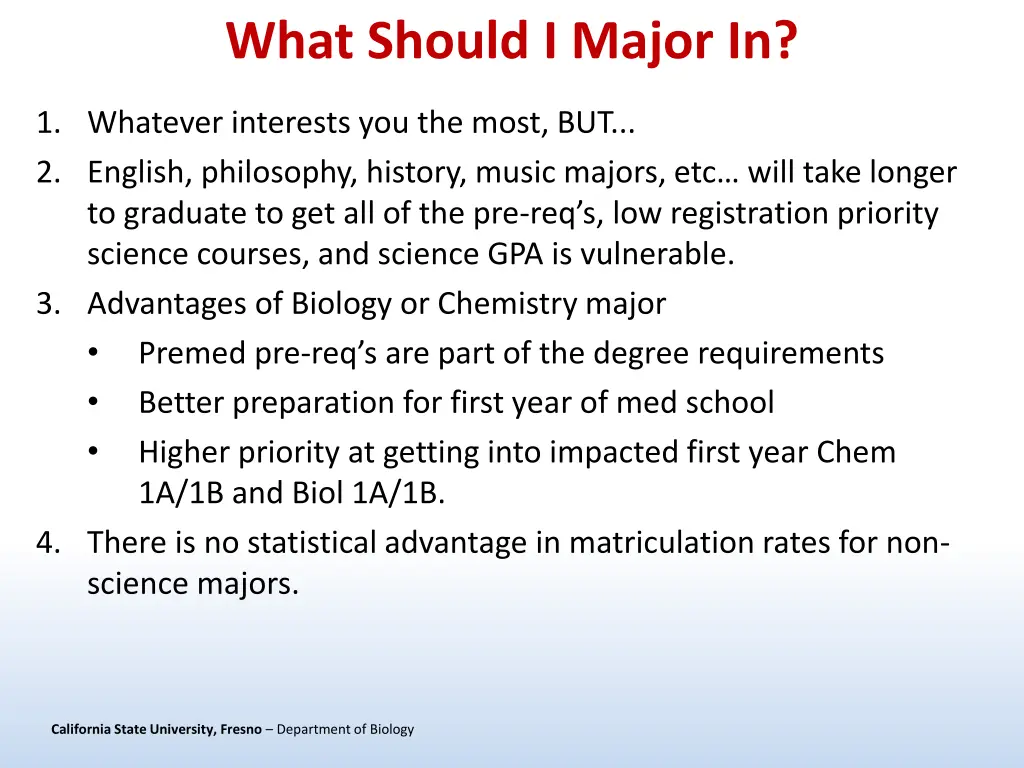 What Should I Major In?

1. Whatever interests you the most, BUT...
2. English, philosophy, history, music majors, etc… will take longer to graduate to get all of the pre-req’s, low registration priority science courses, and science GPA is vulnerable.
3. Advantages of Biology or Chemistry major
   • Premed pre-req’s are part of the degree requirements
   • Better preparation for first year of med school
   • Higher priority at getting into impacted first year Chem 1A/1B and Biol 1A/1B.
4. There is no statistical advantage in matriculation rates for non-science majors.

California State University, Fresno – Department of Biology